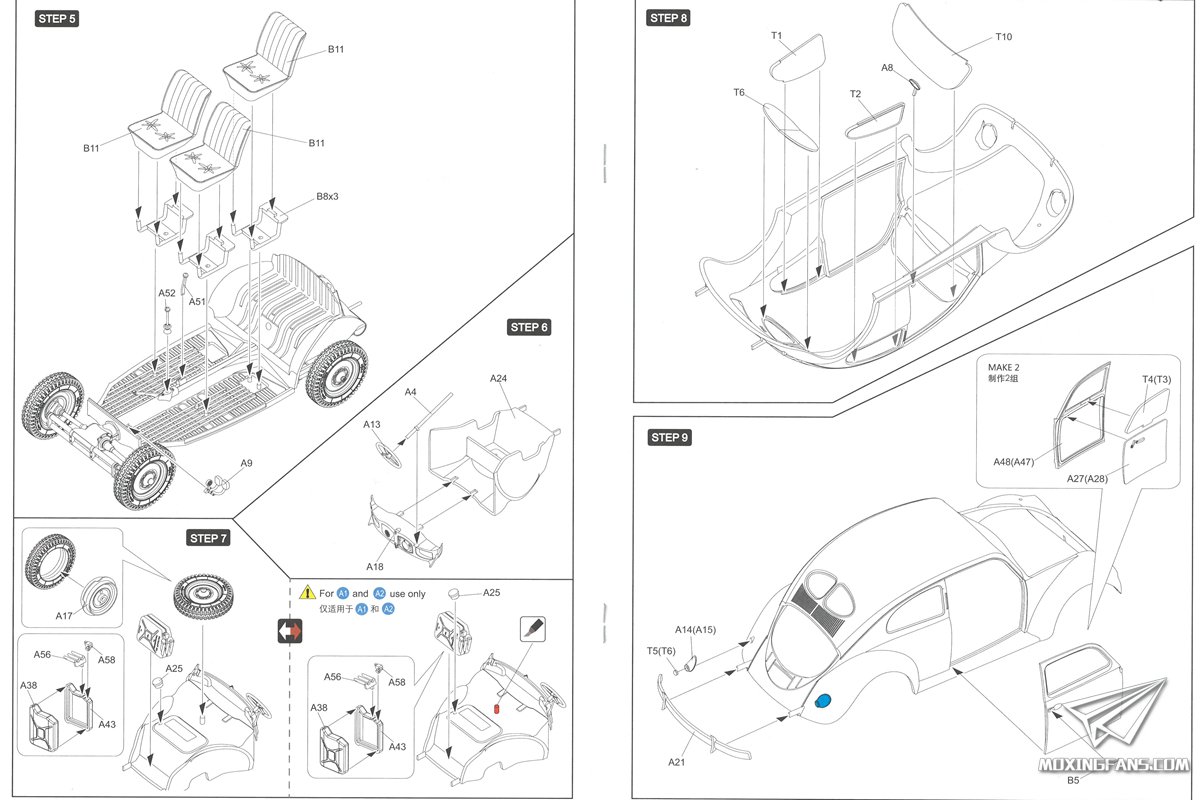 STEP 5

B11

B11

B11

B8x3

A52

A51

A9

STEP 6

A4

A24

A13

A18

STEP 7

A17

A56

A58

A38

A43

A25

For A1 and A2 use only
仅适用于 A1 和 A2

A25

A56

A58

A38

A43

STEP 8

T1

T10

A8

T6

T2

STEP 9

MAKE 2
制作2组

T4(T3)

A48(A47)

A27(A28)

A14(A15)

T5(T6)

A21

B5

MOXINGFANS.COM